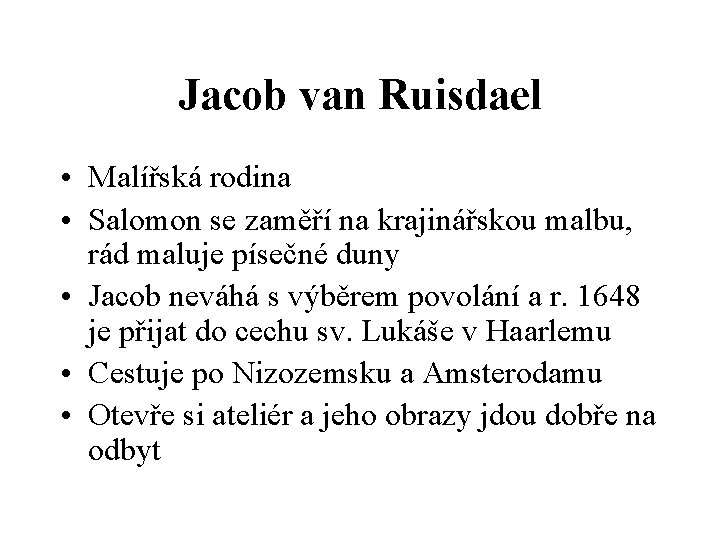 Jacob van Ruisdael

• Malířská rodina
• Salomon se zaměří na krajinářskou malbu, rád maluje písečné duny
• Jacob neváhá s výběrem povolání a r. 1648 je přijat do cechu sv. Lukáše v Haarlemu
• Cestuje po Nizozemsku a Amsterodamu
• Otevře si ateliér a jeho obrazy jdou dobře na odbyt